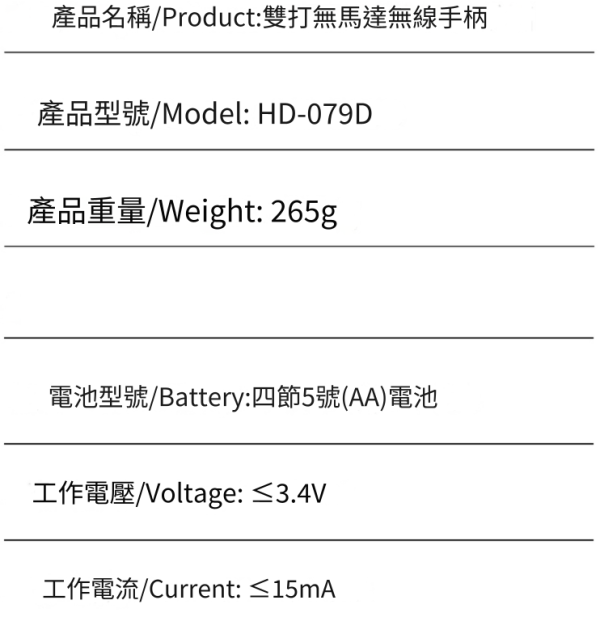 產品名稱/Product:雙打無馬達無線手柄

產品型號/Model: HD-079D

產品重量/Weight: 265g

電池型號/Battery:四節5號(AA)電池

工作電壓/Voltage: ≤3.4V

工作電流/Current: ≤15mA